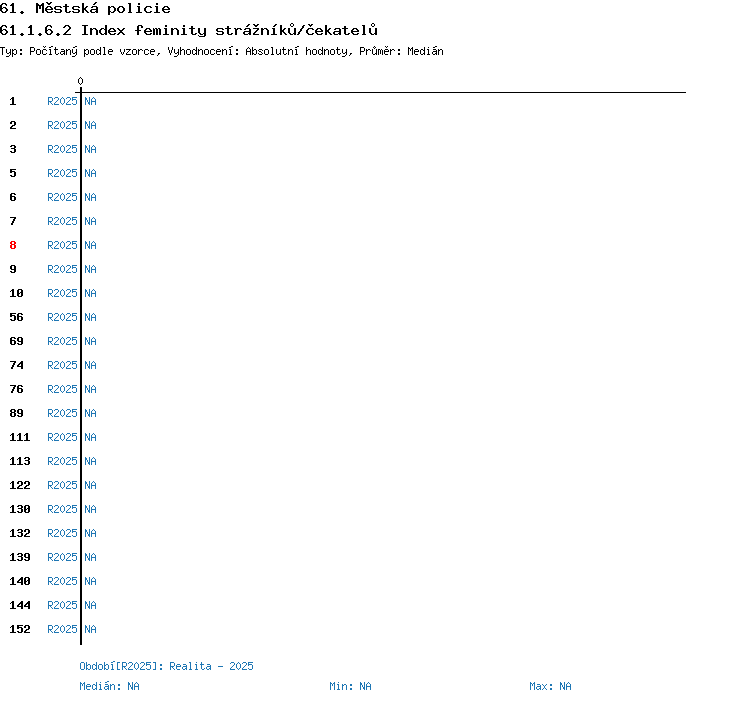 61. Městská policie
61.1.6.2 Index feminity strážníků/čekatelů
Typ: Počítaný podle vzorce, Vyhodnocení: Absolutní hodnoty, Průměr: Medián

0

1 R2025 NA
2 R2025 NA
3 R2025 NA
5 R2025 NA
6 R2025 NA
7 R2025 NA
8 R2025 NA
9 R2025 NA
10 R2025 NA
56 R2025 NA
69 R2025 NA
74 R2025 NA
76 R2025 NA
89 R2025 NA
111 R2025 NA
113 R2025 NA
122 R2025 NA
130 R2025 NA
132 R2025 NA
139 R2025 NA
140 R2025 NA
144 R2025 NA
152 R2025 NA

Období[R2025]: Realita - 2025
Medián: NA
Min: NA
Max: NA